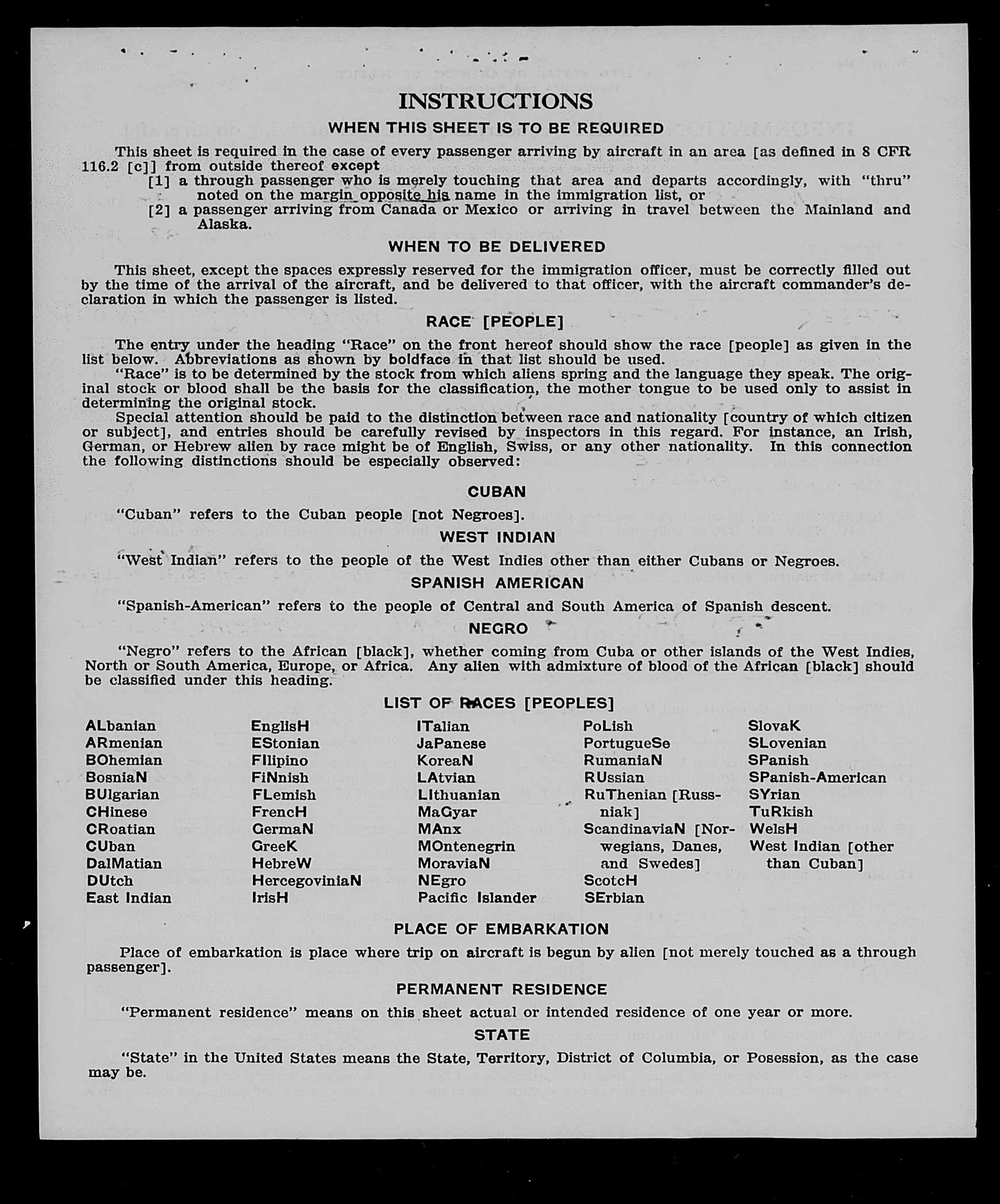 INSTRUCTIONS

WHEN THIS SHEET IS TO BE REQUIRED

This sheet is required in the case of every passenger arriving by aircraft in an area [as defined in 8 CFR 116.2 [c]] from outside thereof except
[1] a through passenger who is merely touching that area and departs accordingly, with "thru" noted on the margin opposite his name in the immigration list, or
[2] a passenger arriving from Canada or Mexico or arriving in travel between the Mainland and Alaska.

WHEN TO BE DELIVERED

This sheet, except the spaces expressly reserved for the immigration officer, must be correctly filled out by the time of the arrival of the aircraft, and be delivered to that officer, with the aircraft commander's declaration in which the passenger is listed.

RACE [PEOPLE]

The entry under the heading "Race" on the front hereof should show the race [people] as given in the list below. Abbreviations as shown by boldface in that list should be used.

"Race" is to be determined by the stock from which aliens spring and the language they speak. The original stock or blood shall be the basis for the classification, the mother tongue to be used only to assist in determining the original stock.

Special attention should be paid to the distinction between race and nationality [country of which citizen or subject], and entries should be carefully revised by inspectors in this regard. For instance, an Irish, German, or Hebrew alien by race might be of English, Swiss, or any other nationality. In this connection the following distinctions should be especially observed:

CUBAN

"Cuban" refers to the Cuban people [not Negroes].

WEST INDIAN

"West Indian" refers to the people of the West Indies other than either Cubans or Negroes.

SPANISH AMERICAN

"Spanish-American" refers to the people of Central and South America of Spanish descent.

NEGRO

"Negro" refers to the African [black], whether coming from Cuba or other islands of the West Indies, North or South America, Europe, or Africa. Any alien with admixture of blood of the African [black] should be classified under this heading.

LIST OF RACES [PEOPLES]

ALbanian
ARmenian
BOhemian
BosniaN
BUlgarian
CHinese
CRoatian
CUban
DalMatian
DUtch
East Indian

EnglisH
EStonian
FIlipino
FiNnish
FLemish
FrencH
GermaN
GreeK
HebreW
HercegoviniaN
IrisH

ITalian
JaPanese
KoreaN
LAtvian
LIthuanian
MaGyar
MAnx
MOntenegrin
MoraviaN
NEgro
Pacific Islander

PoLish
PortugueSe
RumaniaN
RUssian
RuThenian [Russniak]
ScandinaviaN [Norwegians, Danes, and Swedes]
ScotcH
SErbian

SlovaK
SLovenian
SPanish
SPanish-American
SYrian
TuRkish
WelsH
West Indian [other than Cuban]

PLACE OF EMBARKATION

Place of embarkation is place where trip on aircraft is begun by alien [not merely touched as a through passenger].

PERMANENT RESIDENCE

"Permanent residence" means on this sheet actual or intended residence of one year or more.

STATE

"State" in the United States means the State, Territory, District of Columbia, or Posession, as the case may be.